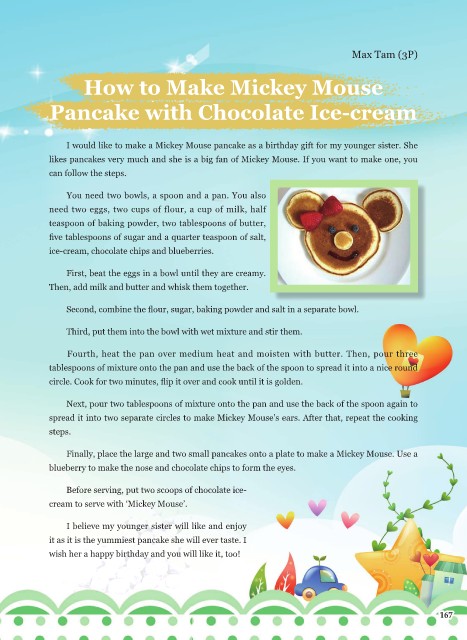 Max Tam (3P)

How to Make Mickey Mouse Pancake with Chocolate Ice-cream

I would like to make a Mickey Mouse pancake as a birthday gift for my younger sister. She likes pancakes very much and she is a big fan of Mickey Mouse. If you want to make one, you can follow the steps.

You need two bowls, a spoon and a pan. You also need two eggs, two cups of flour, a cup of milk, half teaspoon of baking powder, two tablespoons of butter, five tablespoons of sugar and a quarter teaspoon of salt, ice-cream, chocolate chips and blueberries.

First, beat the eggs in a bowl until they are creamy. Then, add milk and butter and whisk them together.

Second, combine the flour, sugar, baking powder and salt in a separate bowl.

Third, put them into the bowl with wet mixture and stir them.

Fourth, heat the pan over medium heat and moisten with butter. Then, pour three tablespoons of mixture onto the pan and use the back of the spoon to spread it into a nice round circle. Cook for two minutes, flip it over and cook until it is golden.

Next, pour two tablespoons of mixture onto the pan and use the back of the spoon again to spread it into two separate circles to make Mickey Mouse's ears. After that, repeat the cooking steps.

Finally, place the large and two small pancakes onto a plate to make a Mickey Mouse. Use a blueberry to make the nose and chocolate chips to form the eyes.

Before serving, put two scoops of chocolate ice-cream to serve with 'Mickey Mouse'.

I believe my younger sister will like and enjoy it as it is the yummiest pancake she will ever taste. I wish her a happy birthday and you will like it, too!

167